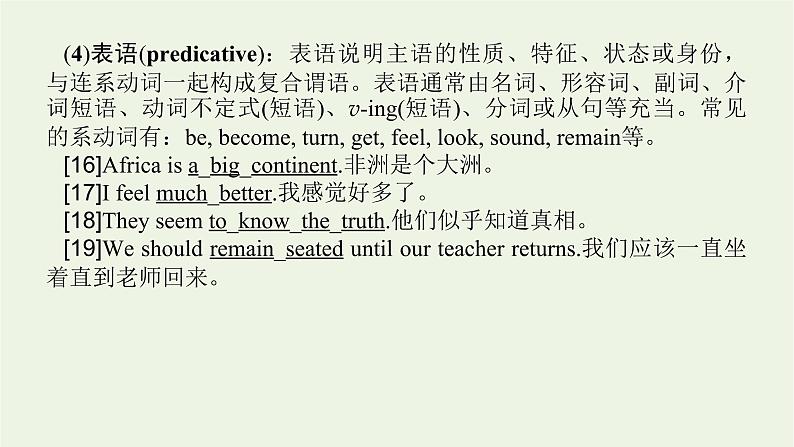 (4)表语(predicative)：表语说明主语的性质、特征、状态或身份，与连系动词一起构成复合谓语。表语通常由名词、形容词、副词、介词短语、动词不定式(短语)、v-ing(短语)、分词或从句等充当。常见的系动词有：be, become, turn, get, feel, look, sound, remain等。

[16]Africa is a_big_continent.非洲是个大洲。

[17]I feel much_better.我感觉好多了。

[18]They seem to_know_the_truth.他们似乎知道真相。

[19]We should remain_seated until our teacher returns.我们应该一直坐着直到老师回来。